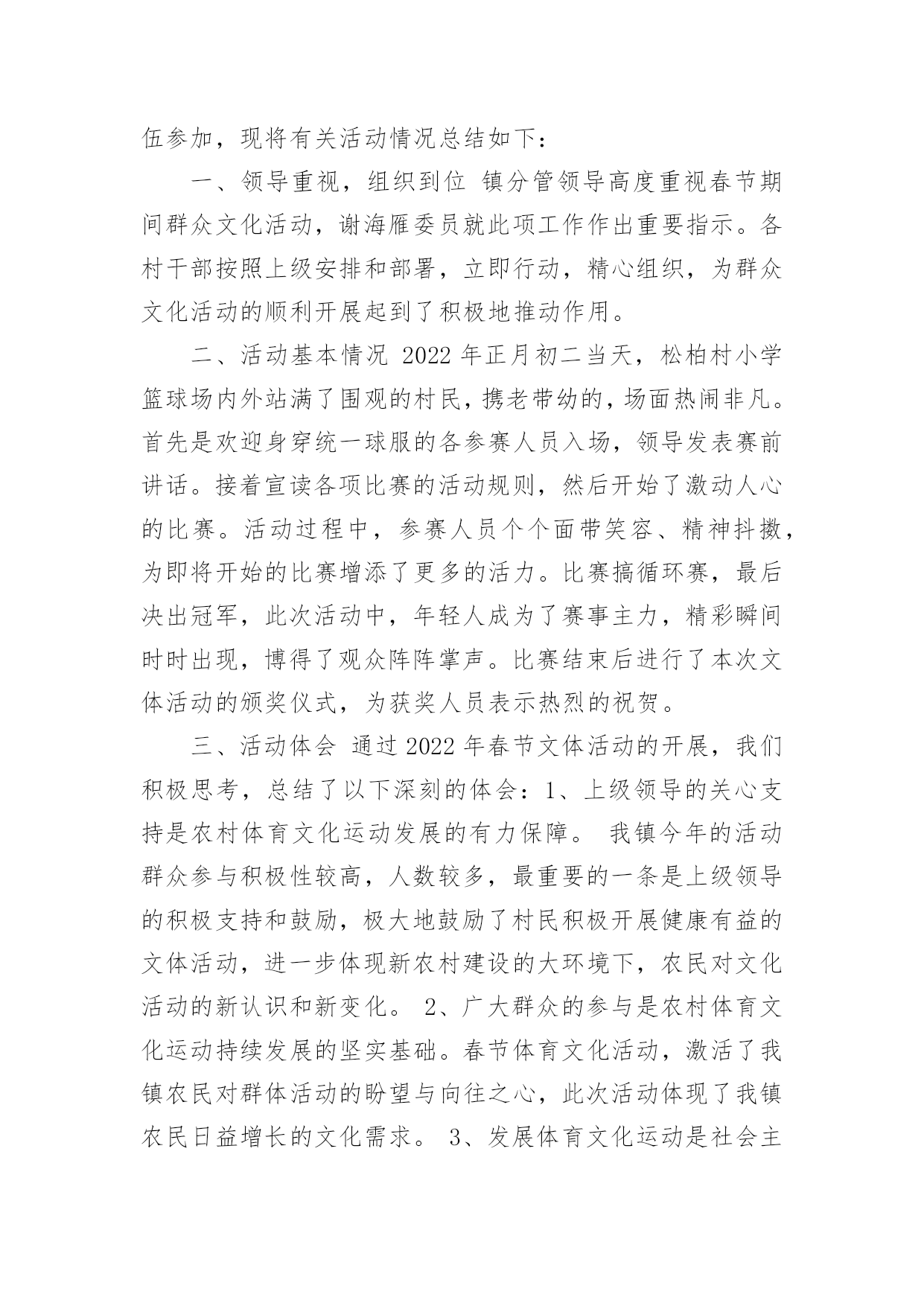 伍参加，现将有关活动情况总结如下：

一、领导重视，组织到位 镇分管领导高度重视春节期间群众文化活动，谢海雁委员就此项工作作出重要指示。各村干部按照上级安排和部署，立即行动，精心组织，为群众文化活动的顺利开展起到了积极地推动作用。

二、活动基本情况 2022 年正月初二当天，松柏村小学篮球场内外站满了围观的村民，携老带幼的，场面热闹非凡。首先是欢迎身穿统一球服的各参赛人员入场，领导发表赛前讲话。接着宣读各项比赛的活动规则，然后开始了激动人心的比赛。活动过程中，参赛人员个个面带笑容、精神抖擞，为即将开始的比赛增添了更多的活力。比赛搞循环赛，最后决出冠军，此次活动中，年轻人成为了赛事主力，精彩瞬间时时出现，博得了观众阵阵掌声。比赛结束后进行了本次文体活动的颁奖仪式，为获奖人员表示热烈的祝贺。

三、活动体会 通过 2022 年春节文体活动的开展，我们积极思考，总结了以下深刻的体会：1、上级领导的关心支持是农村体育文化运动发展的有力保障。 我镇今年的活动群众参与积极性较高，人数较多，最重要的一条是上级领导的积极支持和鼓励，极大地鼓励了村民积极开展健康有益的文体活动，进一步体现新农村建设的大环境下，农民对文化活动的新认识和新变化。 2、广大群众的参与是农村体育文化运动持续发展的坚实基础。春节体育文化活动，激活了我镇农民对群体活动的盼望与向往之心，此次活动体现了我镇农民日益增长的文化需求。 3、发展体育文化运动是社会主